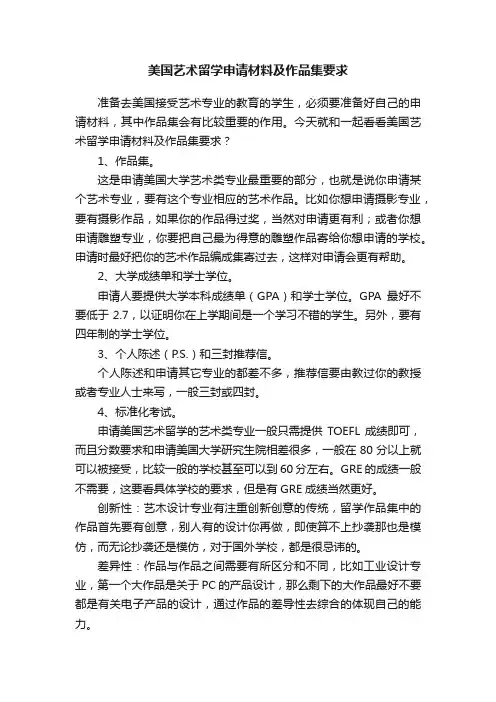 美国艺术留学申请材料及作品集要求

准备去美国接受艺术专业的教育的学生，必须要准备好自己的申请材料，其中作品集会有比较重要的作用。今天就和一起看看美国艺术留学申请材料及作品集要求？

1、作品集。

这是申请美国大学艺术类专业最重要的部分，也就是说你申请某个艺术专业，要有这个专业相应的艺术作品。比如你想申请摄影专业，要有摄影作品，如果你的作品得过奖，当然对申请更有利；或者你想申请雕塑专业，你要把自己最为得意的雕塑作品寄给你想申请的学校。申请时最好把你的艺术作品编成集寄过去，这样对申请会更有帮助。

2、大学成绩单和学士学位。

申请人要提供大学本科成绩单（GPA）和学士学位。GPA 最好不要低于 2.7，以证明你在上学期间是一个学习不错的学生。另外，要有四年制的学士学位。

3、个人陈述（P.S.）和三封推荐信。

个人陈述和申请其它专业的都差不多，推荐信要由教过你的教授或者专业人士来写，一般三封或四封。

4、标准化考试。

申请美国艺术留学的艺术类专业一般只需提供 TOEFL 成绩即可，而且分数要求和申请美国大学研究生院相差很多，一般在 80 分以上就可以被接受，比较一般的学校甚至可以到 60 分左右。GRE 的成绩一般不需要，这要看具体学校的要求，但是有 GRE 成绩当然更好。

创新性：艺术设计专业有注重创新创意的传统，留学作品集中的作品首先要有创意，别人有的设计你再做，即使算不上抄袭那也是模仿，而无论抄袭还是模仿，对于国外学校，都是很忌讳的。

差异性：作品与作品之间需要有所区分和不同，比如工业设计专业，第一个大作品是关于 PC 的产品设计，那么剩下的大作品最好不要都是有关电子产品的设计，通过作品的差导性去综合的体现自己的能力。